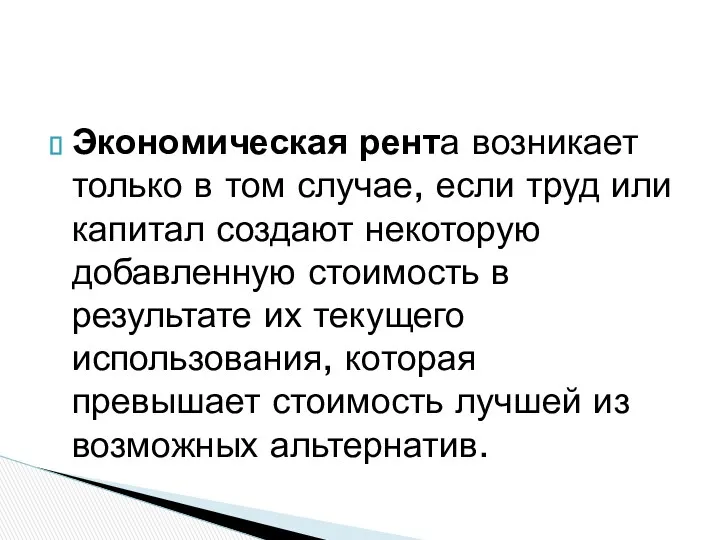 Экономическая рента возникает только в том случае, если труд или капитал создают некоторую добавленную стоимость в результате их текущего использования, которая превышает стоимость лучшей из возможных альтернатив.